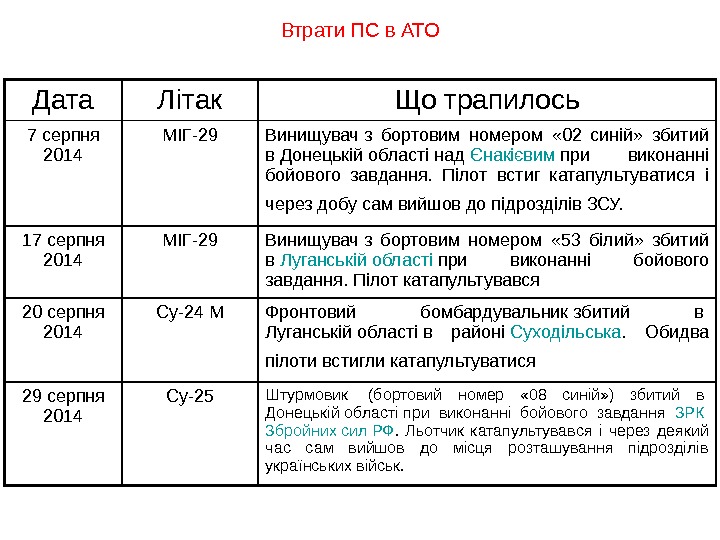 Втрати ПС в АТО

| Дата | Літак | Що трапилось |
|---|---|---|
| 7 серпня 2014 | МІГ-29 | Винищувач з бортовим номером «02 синій» збитий в Донецькій області над Єнакієвим при виконанні бойового завдання. Пілот встиг катапультуватися і через добу сам вийшов до підрозділів ЗСУ. |
| 17 серпня 2014 | МІГ-29 | Винищувач з бортовим номером «53 білий» збитий в Луганській області при виконанні бойового завдання. Пілот катапультувався |
| 20 серпня 2014 | Су-24 М | Фронтовий бомбардувальник збитий в Луганській області в районі Суходільська. Обидва пілоти встигли катапультуватися |
| 29 серпня 2014 | Су-25 | Штурмовик (бортовий номер «08 синій») збитий в Донецькій області при виконанні бойового завдання ЗРК Збройних сил РФ. Льотчик катапультувався і через деякий час сам вийшов до місця розташування підрозділів українських військ. |